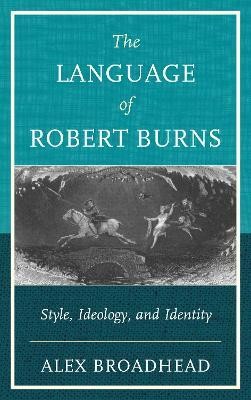 The
LANGUAGE
of
ROBERT BURNS

Style, Ideology, and Identity

ALEX BROADHEAD